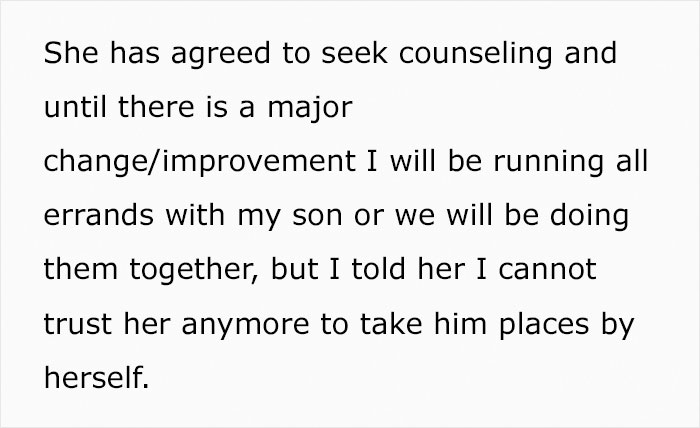 She has agreed to seek counseling and until there is a major change/improvement I will be running all errands with my son or we will be doing them together, but I told her I cannot trust her anymore to take him places by herself.